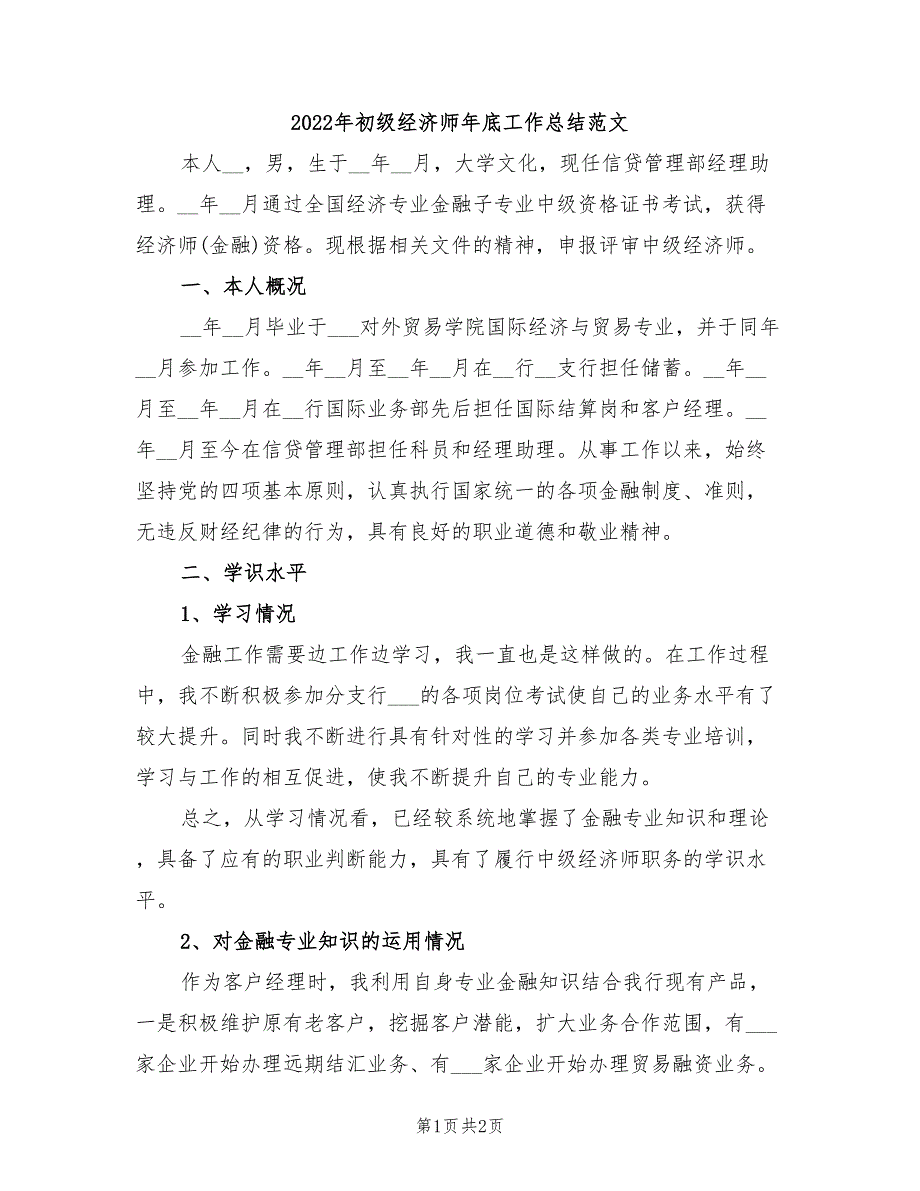 2022年初级经济师年底工作总结范文

本人__，男，生于__年__月，大学文化，现任信贷管理部经理助理。__年__月通过全国经济专业金融子专业中级资格证书考试，获得经济师(金融)资格。现根据相关文件的精神，申报评审中级经济师。

一、本人概况

__年__月毕业于___对外贸易学院国际经济与贸易专业，并于同年__月参加工作。__年__月至__年__月在__行__支行担任储蓄。__年__月至__年__月在__行国际业务部先后担任国际结算岗和客户经理。__年__月至今在信贷管理部担任科员和经理助理。从事工作以来，始终坚持党的四项基本原则，认真执行国家统一的各项金融制度、准则，无违反财经纪律的行为，具有良好的职业道德和敬业精神。

二、学识水平

1、学习情况

金融工作需要边工作边学习，我一直也是这样做的。在工作过程中，我不断积极参加分支行___的各项岗位考试使自己的业务水平有了较大提升。同时我不断进行具有针对性的学习并参加各类专业培训，学习与工作的相互促进，使我不断提升自己的专业能力。

总之，从学习情况看，已经较系统地掌握了金融专业知识和理论，具备了应有的职业判断能力，具有了履行中级经济师职务的学识水平。

2、对金融专业知识的运用情况

作为客户经理时，我利用自身专业金融知识结合我行现有产品，一是积极维护原有老客户，挖掘客户潜能，扩大业务合作范围，有___家企业开始办理远期结汇业务、有___家企业开始办理贸易融资业务。

第1页 共2页